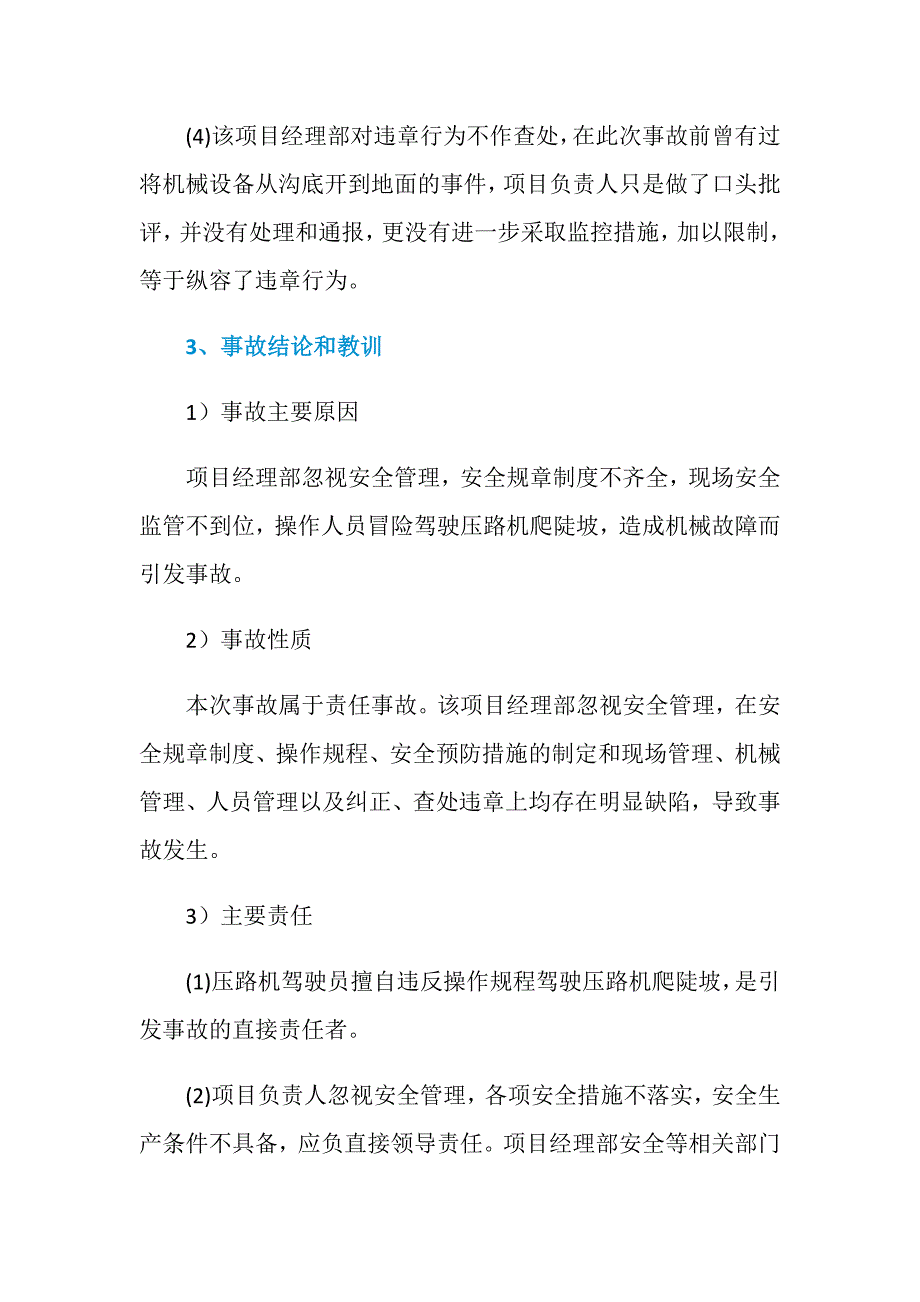 (4)该项目经理部对违章行为不作查处，在此次事故前曾有过将机械设备从沟底开到地面的事件，项目负责人只是做了口头批评，并没有处理和通报，更没有进一步采取监控措施，加以限制，等于纵容了违章行为。

3、事故结论和教训

1）事故主要原因

项目经理部忽视安全管理，安全规章制度不齐全，现场安全监管不到位，操作人员冒险驾驶压路机爬陡坡，造成机械故障而引发事故。

2）事故性质

本次事故属于责任事故。该项目经理部忽视安全管理，在安全规章制度、操作规程、安全预防措施的制定和现场管理、机械管理、人员管理以及纠正、查处违章上均存在明显缺陷，导致事故发生。

3）主要责任

(1)压路机驾驶员擅自违反操作规程驾驶压路机爬陡坡，是引发事故的直接责任者。

(2)项目负责人忽视安全管理，各项安全措施不落实，安全生产条件不具备，应负直接领导责任。项目经理部安全等相关部门